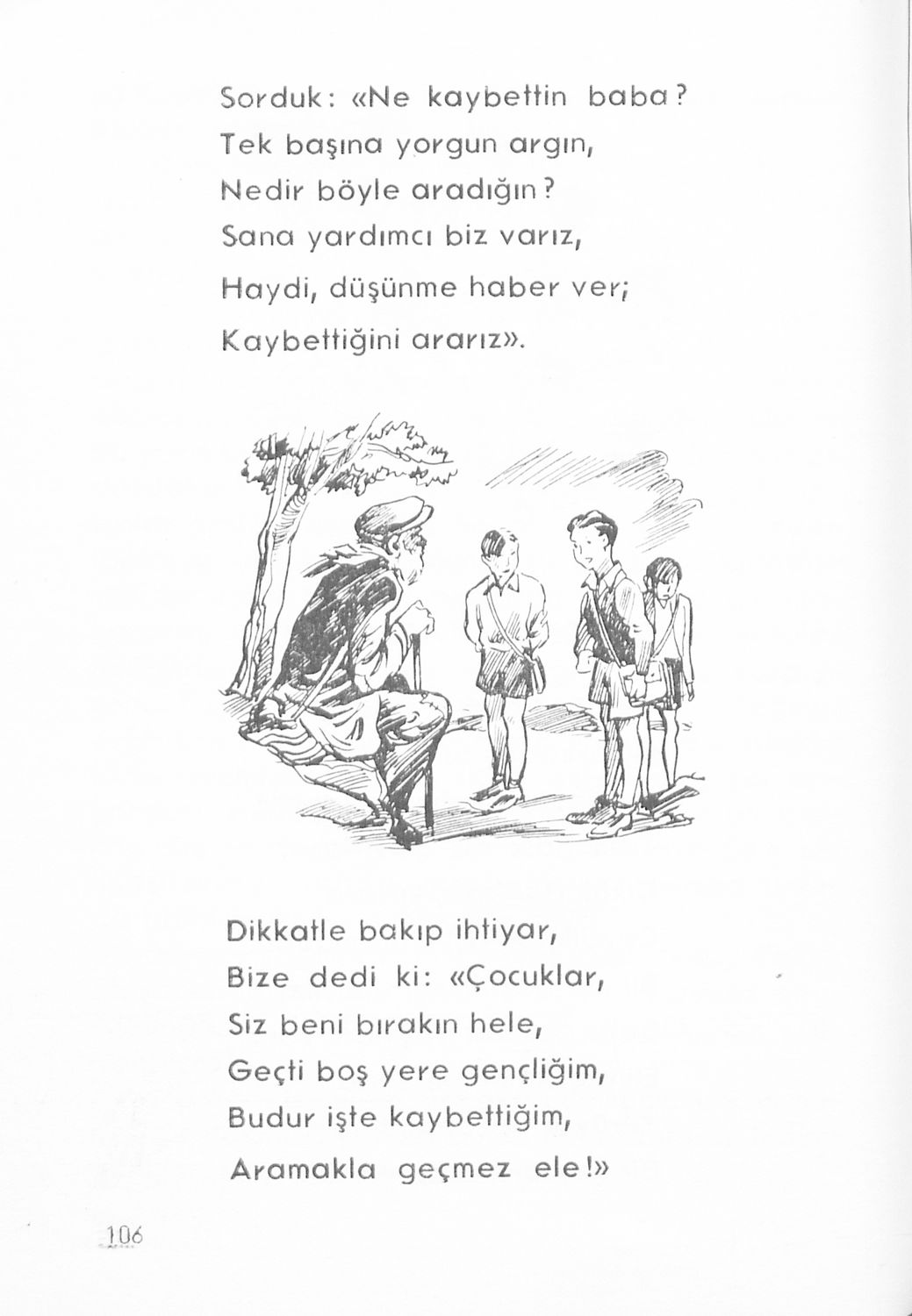 Sorduk: «Ne kaybettin baba?
Tek başına yorgun argın,
Nedir böyle aradığın?
Sana yardımcı biz varız,
Haydi, düşünme haber ver;
Kaybettiğini ararız».

Dikkatle bakıp ihtiyar,
Bize dedi ki: «Çocuklar,
Siz beni bırakın hele,
Geçti boş yere gençliğim,
Budur işte kaybettiğim,
Aramakla geçmez ele!»

106